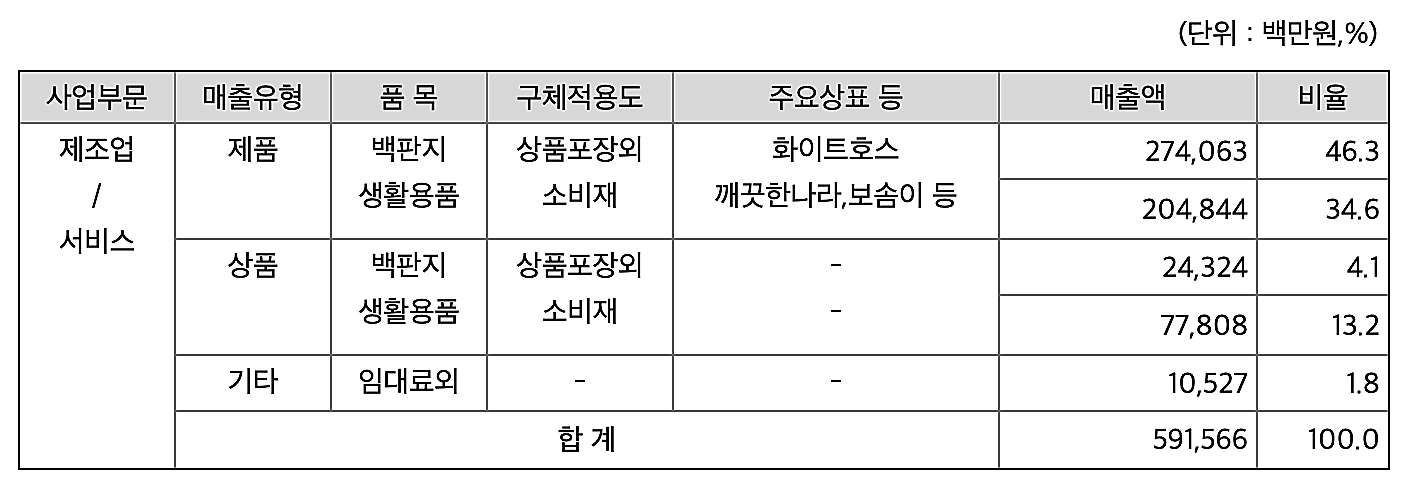 (단위 : 백만원,%)

| 사업부문 | 매출유형 | 품 목 | 구체적용도 | 주요상표 등 | 매출액 | 비율 |
|---|---|---|---|---|---|---|
| 제조업 / 서비스 | 제품 | 백판지 | 상품포장외 | 화이트호스 | 274,063 | 46.3 |
| | | 생활용품 | 소비재 | 깨끗한나라,보솜이 등 | 204,844 | 34.6 |
| | 상품 | 백판지 | 상품포장외 | - | 24,324 | 4.1 |
| | | 생활용품 | 소비재 | - | 77,808 | 13.2 |
| | 기타 | 임대료외 | - | - | 10,527 | 1.8 |
| | 합 계 | | | | 591,566 | 100.0 |